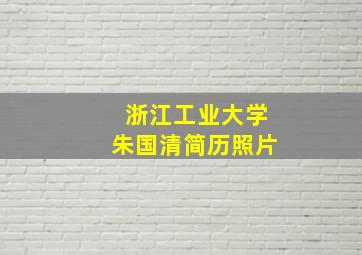 浙江工业大学
朱国清简历照片